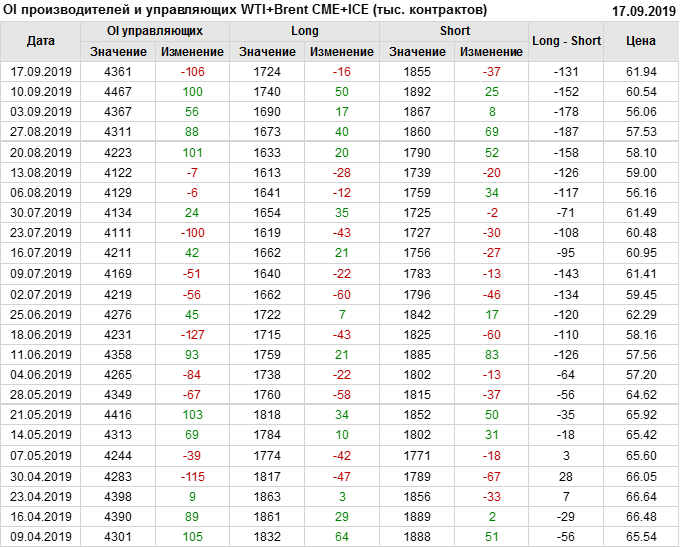 OI производителей и управляющих WTI+Brent CME+ICE (тыс. контрактов) 17.09.2019

| Дата | OI управляющих |  | Long |  | Short |  | Long - Short | Цена |
|---|---|---|---|---|---|---|---|---|
|  | Значение | Изменение | Значение | Изменение | Значение | Изменение |  |  |
| 17.09.2019 | 4361 | -106 | 1724 | -16 | 1855 | -37 | -131 | 61.94 |
| 10.09.2019 | 4467 | 100 | 1740 | 50 | 1892 | 25 | -152 | 60.54 |
| 03.09.2019 | 4367 | 56 | 1690 | 17 | 1867 | 8 | -178 | 56.06 |
| 27.08.2019 | 4311 | 88 | 1673 | 40 | 1860 | 69 | -187 | 57.53 |
| 20.08.2019 | 4223 | 101 | 1633 | 20 | 1790 | 52 | -158 | 58.10 |
| 13.08.2019 | 4122 | -7 | 1613 | -28 | 1739 | -20 | -126 | 59.00 |
| 06.08.2019 | 4129 | -6 | 1641 | -12 | 1759 | 34 | -117 | 56.16 |
| 30.07.2019 | 4134 | 24 | 1654 | 35 | 1725 | -2 | -71 | 61.49 |
| 23.07.2019 | 4111 | -100 | 1619 | -43 | 1727 | -30 | -108 | 60.48 |
| 16.07.2019 | 4211 | 42 | 1662 | 21 | 1756 | -27 | -95 | 60.95 |
| 09.07.2019 | 4169 | -51 | 1640 | -22 | 1783 | -13 | -143 | 61.41 |
| 02.07.2019 | 4219 | -56 | 1662 | -60 | 1796 | -46 | -134 | 59.45 |
| 25.06.2019 | 4276 | 45 | 1722 | 7 | 1842 | 17 | -120 | 62.29 |
| 18.06.2019 | 4231 | -127 | 1715 | -43 | 1825 | -60 | -110 | 58.16 |
| 11.06.2019 | 4358 | 93 | 1759 | 21 | 1885 | 83 | -126 | 57.56 |
| 04.06.2019 | 4265 | -84 | 1738 | -22 | 1802 | -13 | -64 | 57.20 |
| 28.05.2019 | 4349 | -67 | 1760 | -58 | 1815 | -37 | -56 | 64.62 |
| 21.05.2019 | 4416 | 103 | 1818 | 34 | 1852 | 50 | -35 | 65.92 |
| 14.05.2019 | 4313 | 69 | 1784 | 10 | 1802 | 31 | -18 | 65.42 |
| 07.05.2019 | 4244 | -39 | 1774 | -42 | 1771 | -18 | 3 | 65.60 |
| 30.04.2019 | 4283 | -115 | 1817 | -47 | 1789 | -67 | 28 | 66.05 |
| 23.04.2019 | 4398 | 9 | 1863 | 3 | 1856 | -33 | 7 | 66.64 |
| 16.04.2019 | 4390 | 89 | 1861 | 29 | 1889 | 2 | -29 | 66.48 |
| 09.04.2019 | 4301 | 105 | 1832 | 64 | 1888 | 51 | -56 | 65.54 |